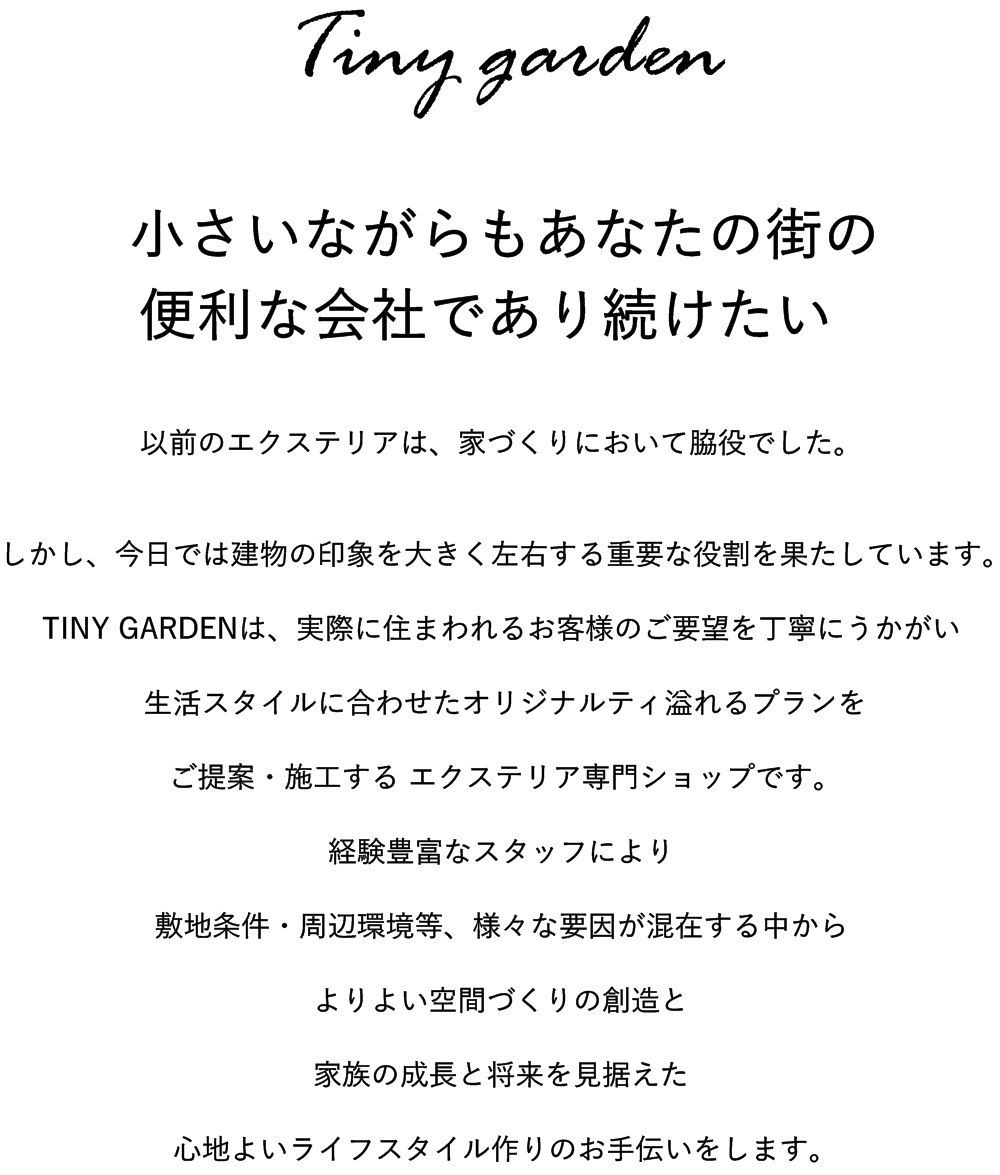 Tiny garden

小さいながらもあなたの街の
便利な会社であり続けたい

以前のエクステリアは、家づくりにおいて脇役でした。

しかし、今日では建物の印象を大きく左右する重要な役割を果たしています。

TINY GARDENは、実際に住まわれるお客様のご要望を丁寧にうかがい

生活スタイルに合わせたオリジナルティ溢れるプランを

ご提案・施工する エクステリア専門ショップです。

経験豊富なスタッフにより

敷地条件・周辺環境等、様々な要因が混在する中から

よりよい空間づくりの創造と

家族の成長と将来を見据えた

心地よいライフスタイル作りのお手伝いをします。